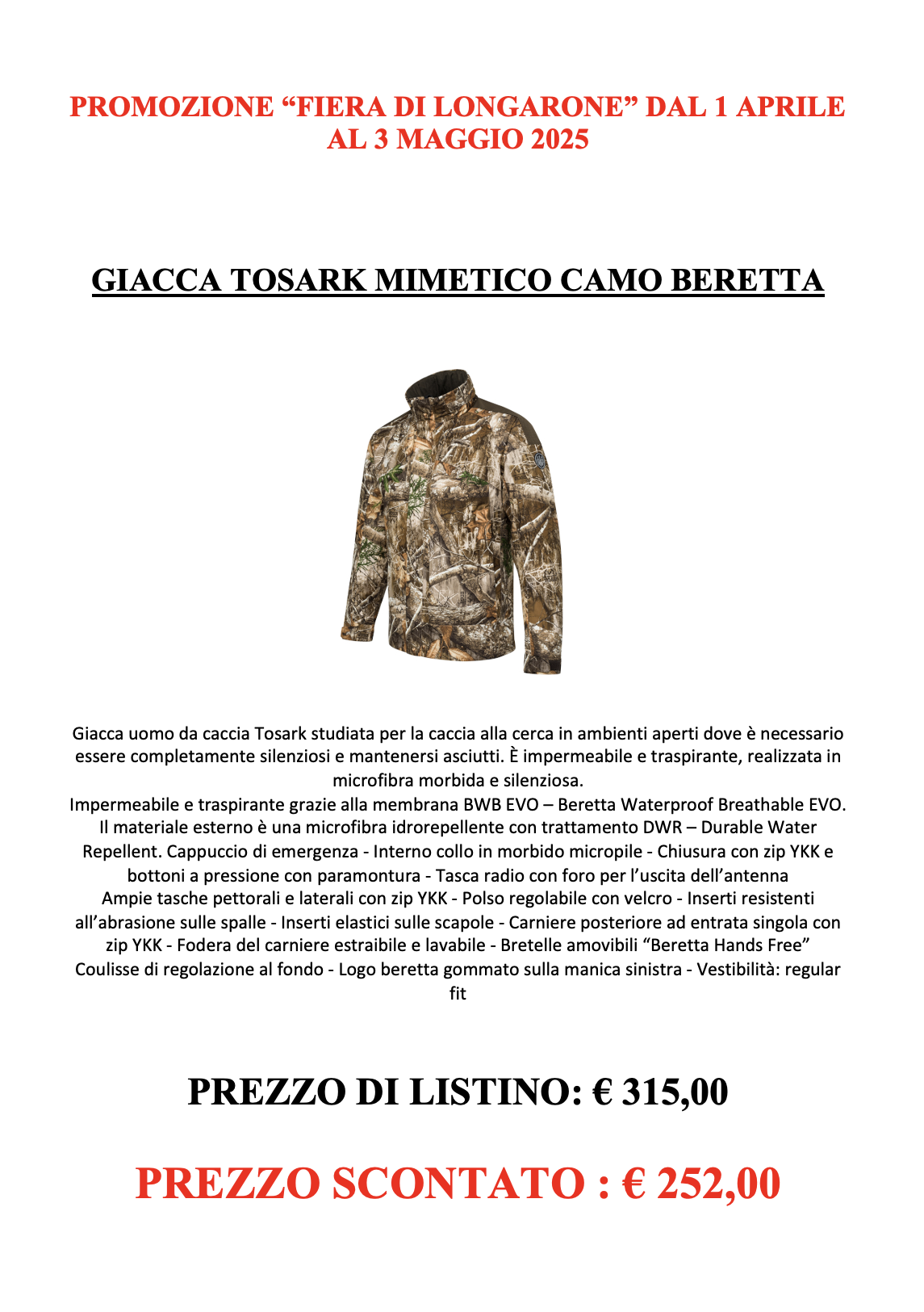 PROMOZIONE “FIERA DI LONGARONE” DAL 1 APRILE AL 3 MAGGIO 2025

GIACCA TOSARK MIMETICO CAMO BERETTA

Giacca uomo da caccia Tosark studiata per la caccia alla cerca in ambienti aperti dove è necessario essere completamente silenziosi e mantenersi asciutti. È impermeabile e traspirante, realizzata in microfibra morbida e silenziosa.
Impermeabile e traspirante grazie alla membrana BWB EVO – Beretta Waterproof Breathable EVO. Il materiale esterno è una microfibra idrorepellente con trattamento DWR – Durable Water Repellent. Cappuccio di emergenza - Interno collo in morbido micropile - Chiusura con zip YKK e bottoni a pressione con paramontura - Tasca radio con foro per l’uscita dell’antenna
Ampie tasche pettorali e laterali con zip YKK - Polso regolabile con velcro - Inserti resistenti all’abrasione sulle spalle - Inserti elastici sulle scapole - Carniere posteriore ad entrata singola con zip YKK - Fodera del carniere estraibile e lavabile - Bretelle amovibili “Beretta Hands Free”
Coulisse di regolazione al fondo - Logo beretta gommato sulla manica sinistra - Vestibilità: regular fit

PREZZO DI LISTINO: € 315,00

PREZZO SCONTATO : € 252,00